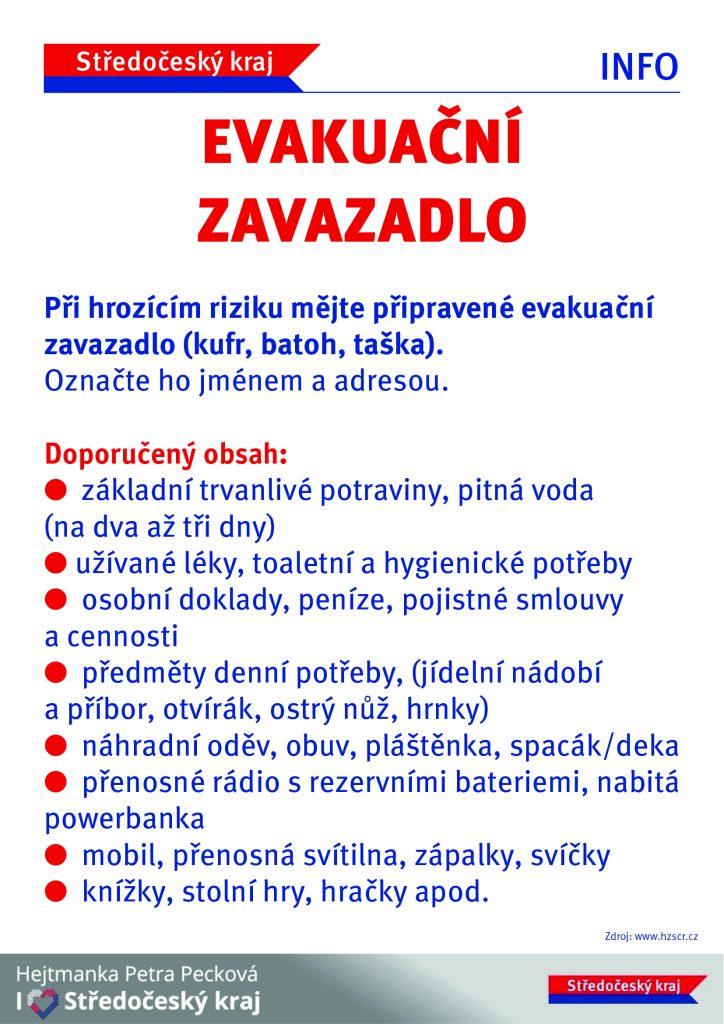 Středočeský kraj

INFO

EVAKUAČNÍ ZAVAZADLO

Při hrozícím riziku mějte připravené evakuační zavazadlo (kufr, batoh, taška).
Označte ho jménem a adresou.

Doporučený obsah:
• základní trvanlivé potraviny, pitná voda (na dva až tři dny)
• užívané léky, toaletní a hygienické potřeby
• osobní doklady, peníze, pojistné smlouvy a cennosti
• předměty denní potřeby, (jídelní nádobí a příbor, otvírák, ostrý nůž, hrnky)
• náhradní oděv, obuv, pláštěnka, spacák/deka
• přenosné rádio s rezervními bateriemi, nabitá powerbanka
• mobil, přenosná svítilna, zápalky, svíčky
• knížky, stolní hry, hračky apod.

Zdroj: www.hzscr.cz

Hejtmanka Petra Pecková
I Středočeský kraj

Středočeský kraj